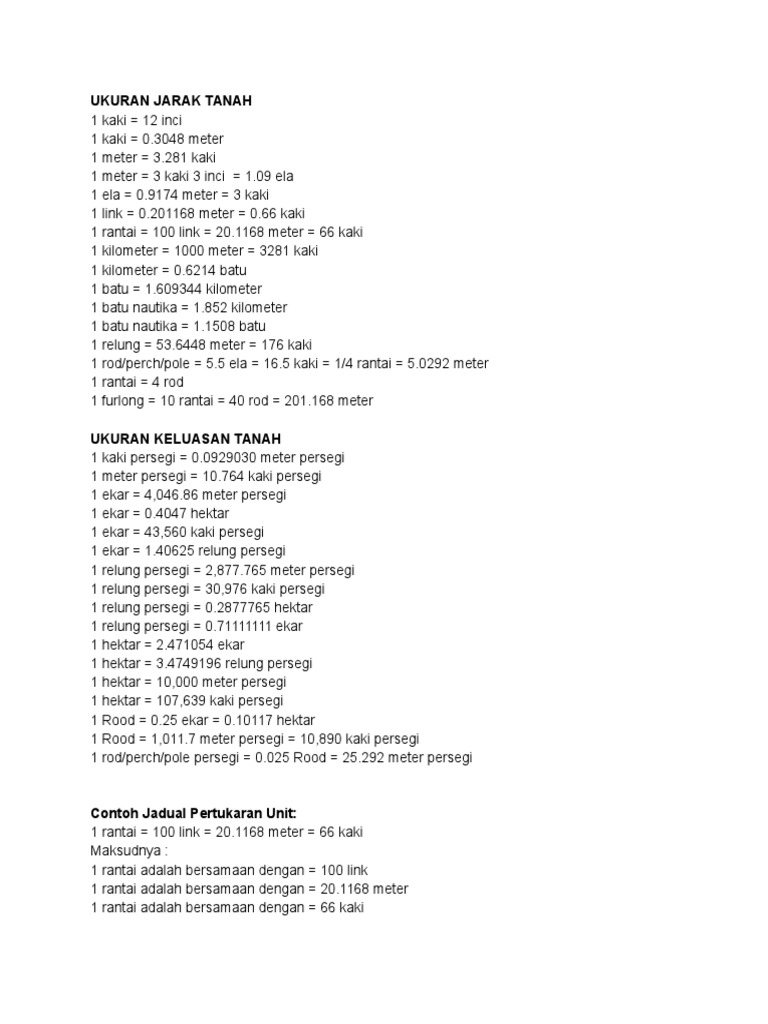 UKURAN JARAK TANAH
1 kaki = 12 inci
1 kaki = 0.3048 meter
1 meter = 3.281 kaki
1 meter = 3 kaki 3 inci = 1.09 ela
1 ela = 0.9174 meter = 3 kaki
1 link = 0.201168 meter = 0.66 kaki
1 rantai = 100 link = 20.1168 meter = 66 kaki
1 kilometer = 1000 meter = 3281 kaki
1 kilometer = 0.6214 batu
1 batu = 1.609344 kilometer
1 batu nautika = 1.852 kilometer
1 batu nautika = 1.1508 batu
1 relung = 53.6448 meter = 176 kaki
1 rod/perch/pole = 5.5 ela = 16.5 kaki = 1/4 rantai = 5.0292 meter
1 rantai = 4 rod
1 furlong = 10 rantai = 40 rod = 201.168 meter

UKURAN KELUASAN TANAH
1 kaki persegi = 0.0929030 meter persegi
1 meter persegi = 10.764 kaki persegi
1 ekar = 4,046.86 meter persegi
1 ekar = 0.4047 hektar
1 ekar = 43,560 kaki persegi
1 ekar = 1.40625 relung persegi
1 relung persegi = 2,877.765 meter persegi
1 relung persegi = 30,976 kaki persegi
1 relung persegi = 0.2877765 hektar
1 relung persegi = 0.71111111 ekar
1 hektar = 2.471054 ekar
1 hektar = 3.4749196 relung persegi
1 hektar = 10,000 meter persegi
1 hektar = 107,639 kaki persegi
1 Rood = 0.25 ekar = 0.10117 hektar
1 Rood = 1,011.7 meter persegi = 10,890 kaki persegi
1 rod/perch/pole persegi = 0.025 Rood = 25.292 meter persegi

Contoh Jadual Pertukaran Unit:
1 rantai = 100 link = 20.1168 meter = 66 kaki
Maksudnya :
1 rantai adalah bersamaan dengan = 100 link
1 rantai adalah bersamaan dengan = 20.1168 meter
1 rantai adalah bersamaan dengan = 66 kaki